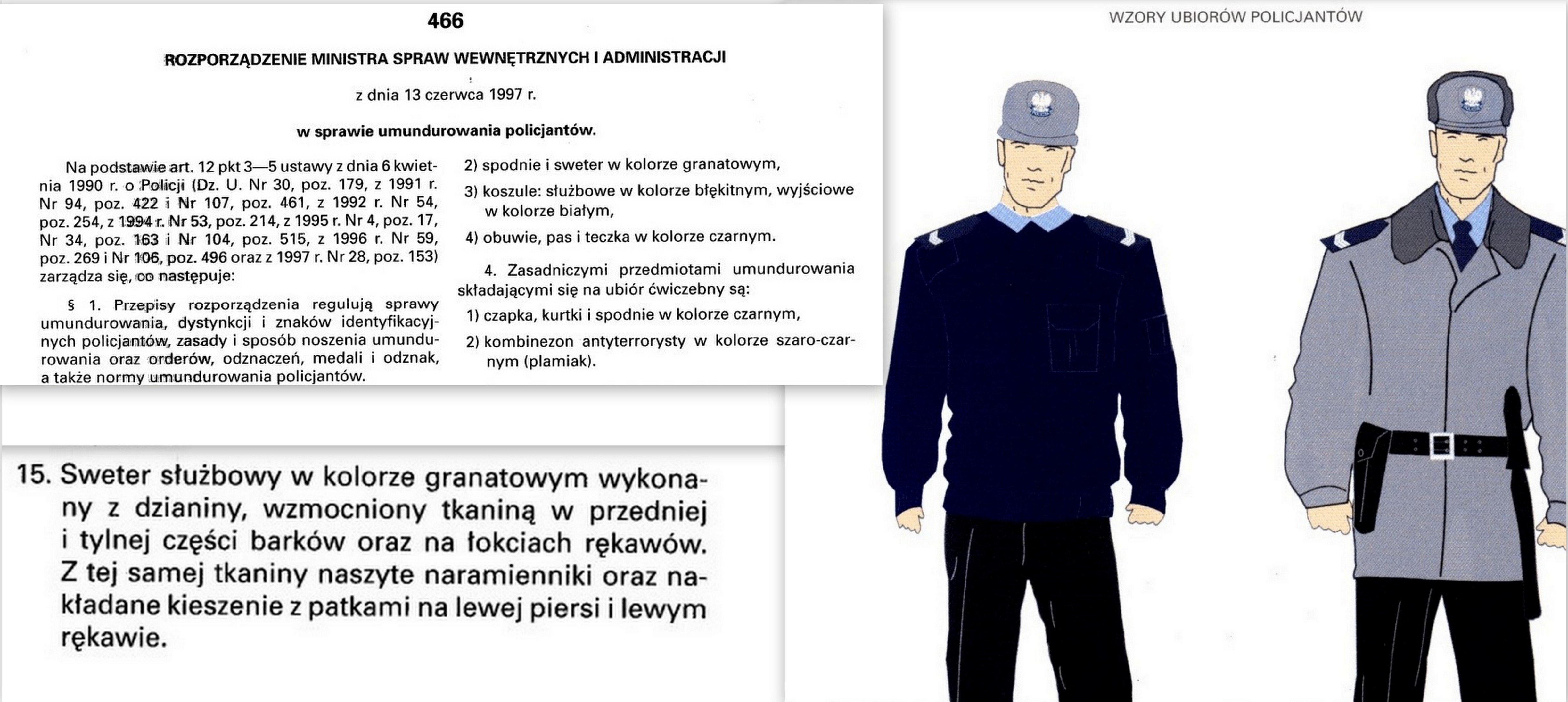 466

ROZPORZĄDZENIE MINISTRA SPRAW WEWNĘTRZNYCH I ADMINISTRACJI

z dnia 13 czerwca 1997 r.

w sprawie umundurowania policjantów.

Na podstawie art. 12 pkt 3—5 ustawy z dnia 6 kwietnia 1990 r. o Policji (Dz. U. Nr 30, poz. 179, z 1991 r. Nr 94, poz. 422 i Nr 107, poz. 461, z 1992 r. Nr 54, poz. 254, z 1994 r. Nr 53, poz. 214, z 1995 r. Nr 4, poz. 17, Nr 34, poz. 163 i Nr 104, poz. 515, z 1996 r. Nr 59, poz. 269 i Nr 106, poz. 496 oraz z 1997 r. Nr 28, poz. 153) zarządza się, co następuje:

§ 1. Przepisy rozporządzenia regulują sprawy umundurowania, dystynkcji i znaków identyfikacyjnych policjantów, zasady i sposób noszenia umundurowania oraz orderów, odznaczeń, medali i odznak, a także normy umundurowania policjantów.

2) spodnie i sweter w kolorze granatowym,

3) koszule: służbowe w kolorze błękitnym, wyjściowe w kolorze białym,

4) obuwie, pas i teczka w kolorze czarnym.

4. Zasadniczymi przedmiotami umundurowania składającymi się na ubiór ćwiczebny są:

1) czapka, kurtki i spodnie w kolorze czarnym,

2) kombinezon antyterrorysty w kolorze szaro-czarnym (plamiak).

15. Sweter służbowy w kolorze granatowym wykonany z dzianiny, wzmocniony tkaniną w przedniej i tylnej części barków oraz na łokciach rękawów. Z tej samej tkaniny naszyte naramienniki oraz nakładane kieszenie z patkami na lewej piersi i lewym rękawie.

WZORY UBIORÓW POLICJANTÓW